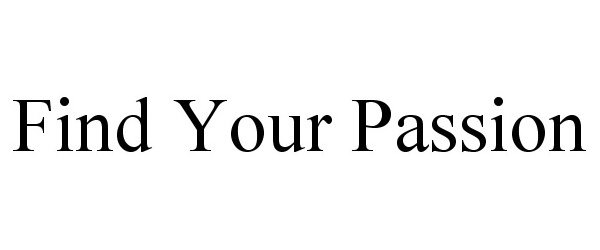 Find Your Passion